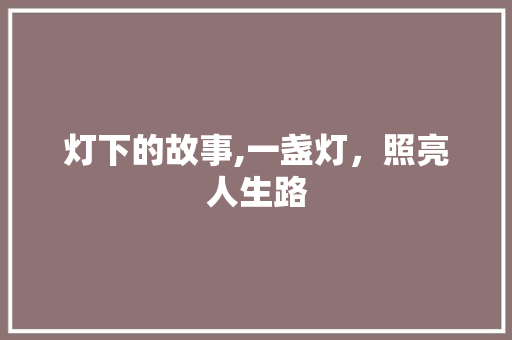 灯下的故事,一盏灯，照亮人生路